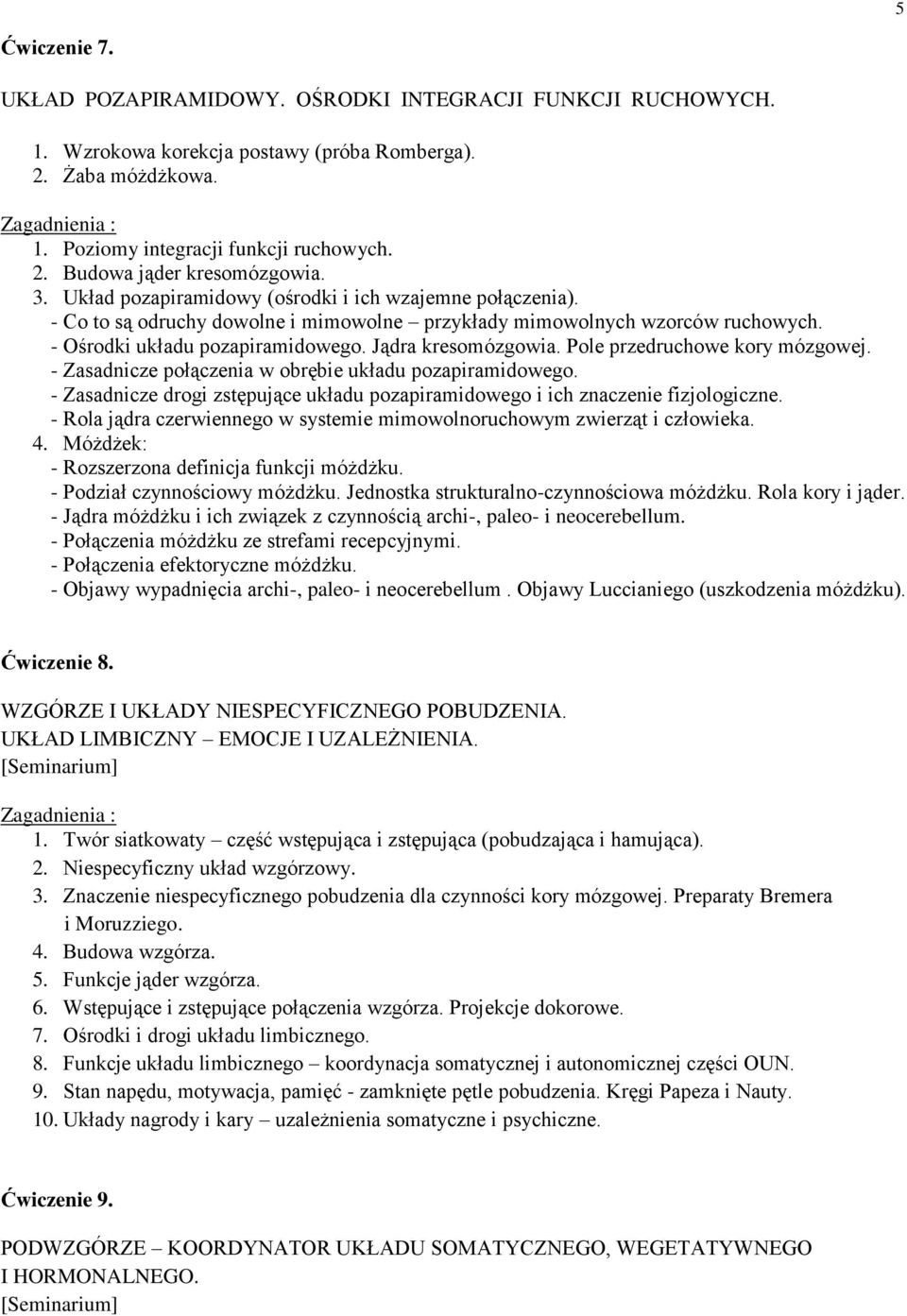 5

Ćwiczenie 7.

UKŁAD POZAPIRAMIDOWY. OŚRODKI INTEGRACJI FUNKCJI RUCHOWYCH.

1. Wzrokowa korekcja postawy (próba Romberga).
2. Żaba móżdżkowa.

Zagadnienia :
1. Poziomy integracji funkcji ruchowych.
2. Budowa jąder kresomózgowia.
3. Układ pozapiramidowy (ośrodki i ich wzajemne połączenia).
- Co to są odruchy dowolne i mimowolne – przykłady mimowolnych wzorców ruchowych.
- Ośrodki układu pozapiramidowego. Jądra kresomózgowia. Pole przedruchowe kory mózgowej.
- Zasadnicze połączenia w obrębie układu pozapiramidowego.
- Zasadnicze drogi zstępujące układu pozapiramidowego i ich znaczenie fizjologiczne.
- Rola jądra czerwiennego w systemie mimowolnoruchowym zwierząt i człowieka.
4. Móżdżek:
- Rozszerzona definicja funkcji móżdżku.
- Podział czynnościowy móżdżku. Jednostka strukturalno-czynnościowa móżdżku. Rola kory i jąder.
- Jądra móżdżku i ich związek z czynnością archi-, paleo- i neocerebellum.
- Połączenia móżdżku ze strefami recepcyjnymi.
- Połączenia efektoryczne móżdżku.
- Objawy wypadnięcia archi-, paleo- i neocerebellum . Objawy Luccianiego (uszkodzenia móżdżku).

Ćwiczenie 8.

WZGÓRZE I UKŁADY NIESPECYFICZNEGO POBUDZENIA.
UKŁAD LIMBICZNY – EMOCJE I UZALEŻNIENIA.
[Seminarium]

Zagadnienia :
1. Twór siatkowaty – część wstępująca i zstępująca (pobudzająca i hamująca).
2. Niespecyficzny układ wzgórzowy.
3. Znaczenie niespecyficznego pobudzenia dla czynności kory mózgowej. Preparaty Bremera i Moruzziego.
4. Budowa wzgórza.
5. Funkcje jąder wzgórza.
6. Wstępujące i zstępujące połączenia wzgórza. Projekcje dokorowe.
7. Ośrodki i drogi układu limbicznego.
8. Funkcje układu limbicznego – koordynacja somatycznej i autonomicznej części OUN.
9. Stan napędu, motywacja, pamięć - zamknięte pętle pobudzenia. Kręgi Papeza i Nauty.
10. Układy nagrody i kary – uzależnienia somatyczne i psychiczne.

Ćwiczenie 9.

PODWZGÓRZE – KOORDYNATOR UKŁADU SOMATYCZNEGO, WEGETATYWNEGO I HORMONALNEGO.
[Seminarium]